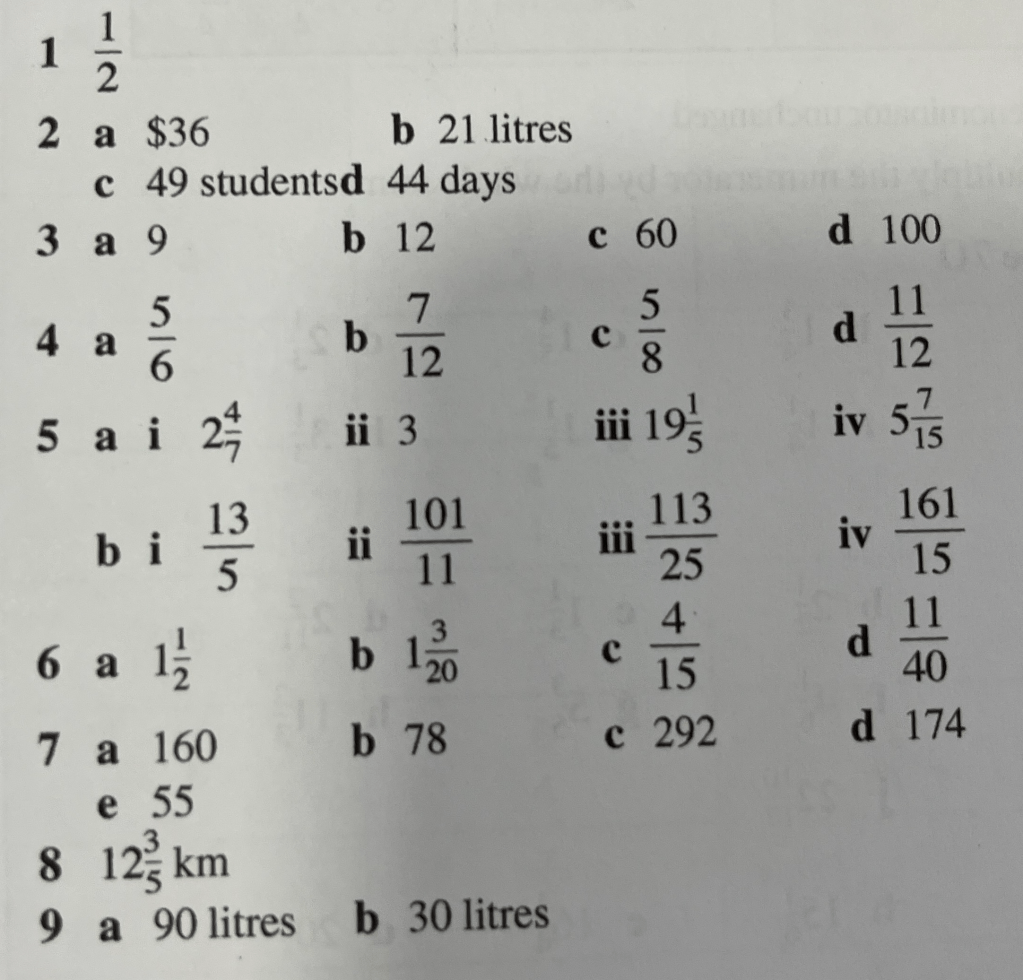 1 $\frac{1}{2}$

2 a $36 b 21 litres
c 49 studentsd 44 days

3 a 9 b 12 c 60 d 100

4 a $\frac{5}{6}$ b $\frac{7}{12}$ c $\frac{5}{8}$ d $\frac{11}{12}$

5 a i $2\frac{4}{7}$ ii 3 iii $19\frac{1}{5}$ iv $5\frac{7}{15}$

b i $\frac{13}{5}$ ii $\frac{101}{11}$ iii $\frac{113}{25}$ iv $\frac{161}{15}$

6 a $1\frac{1}{2}$ b $1\frac{3}{20}$ c $\frac{4}{15}$ d $\frac{11}{40}$

7 a 160 b 78 c 292 d 174
e 55

8 $12\frac{3}{5}$ km

9 a 90 litres b 30 litres